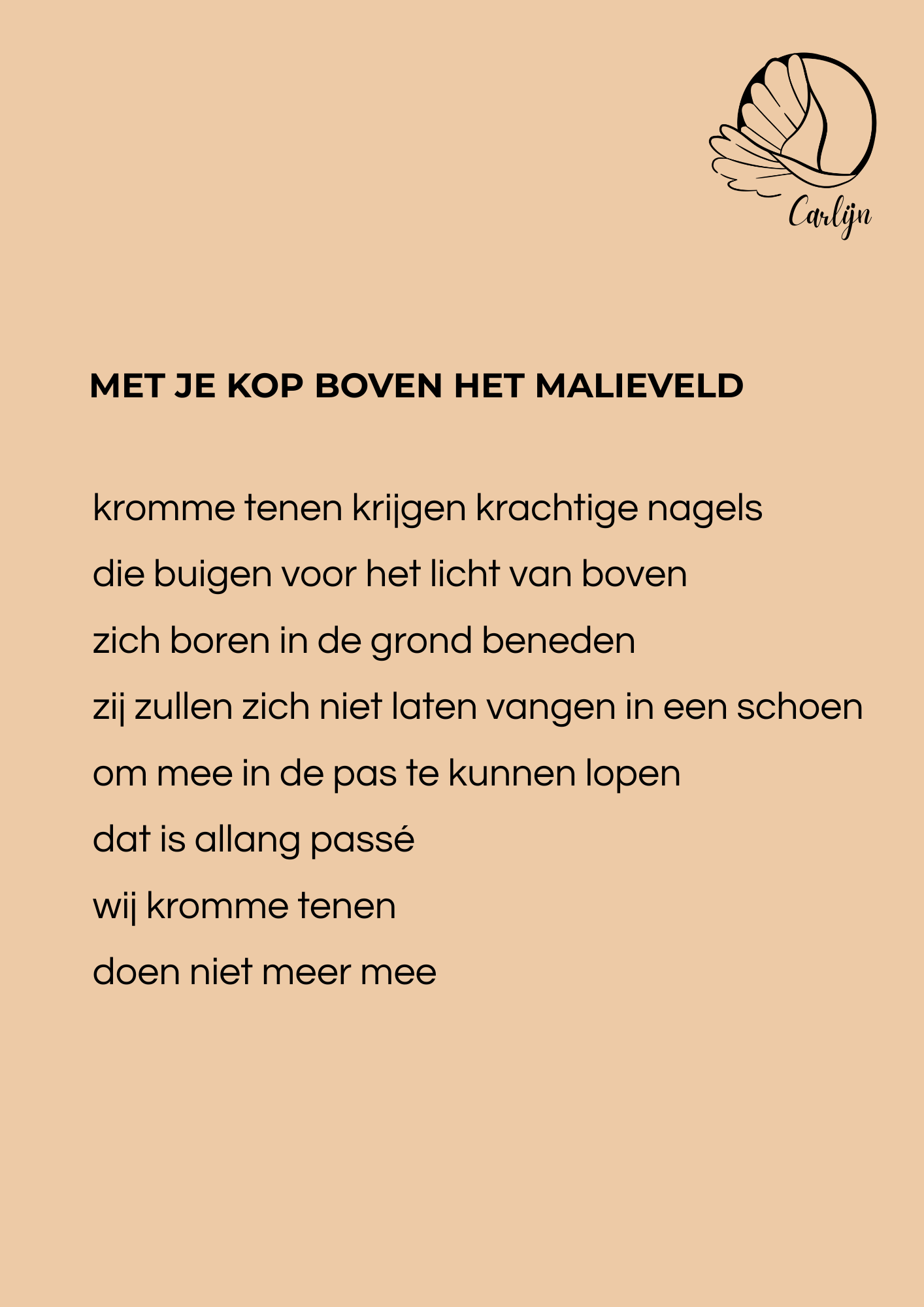 Carlijn

MET JE KOP BOVEN HET MALIEVELD

kromme tenen krijgen krachtige nagels
die buigen voor het licht van boven
zich boren in de grond beneden
zij zullen zich niet laten vangen in een schoen
om mee in de pas te kunnen lopen
dat is allang passé
wij kromme tenen
doen niet meer mee